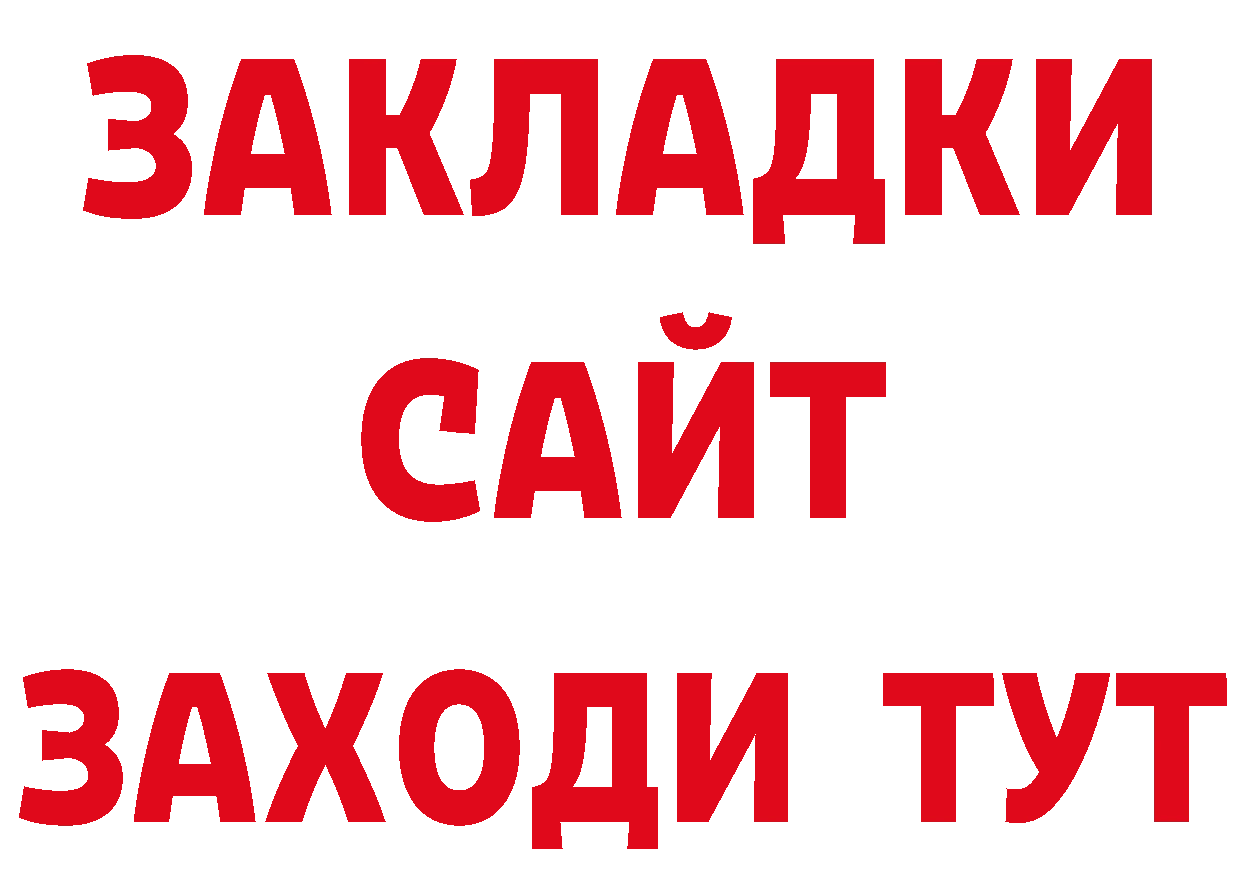 ЗАКЛАДКИ
САЙТ
ЗАХОДИ ТУТ